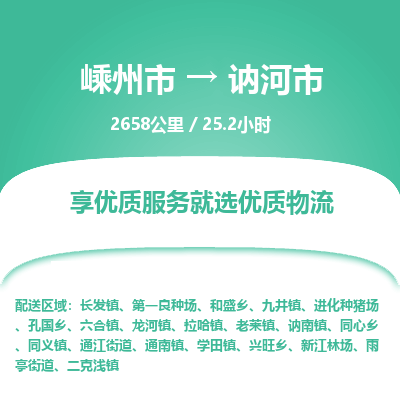 嵊州市 → 讷河市

2658公里 / 25.2小时

享优质服务就选优质物流

配送区域：长发镇、第一良种场、和盛乡、九井镇、进化种猪场、孔国乡、六合镇、龙河镇、拉哈镇、老莱镇、讷南镇、同心乡、同义镇、通江街道、通南镇、学田镇、兴旺乡、新江林场、雨亭街道、二克浅镇